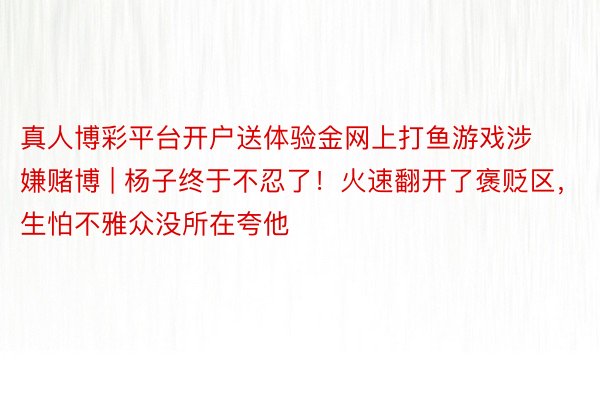 真人博彩平台开户送体验金网上打鱼游戏涉嫌赌博 | 杨子终于不忍了！火速翻开了褒贬区，生怕不雅众没所在夸他